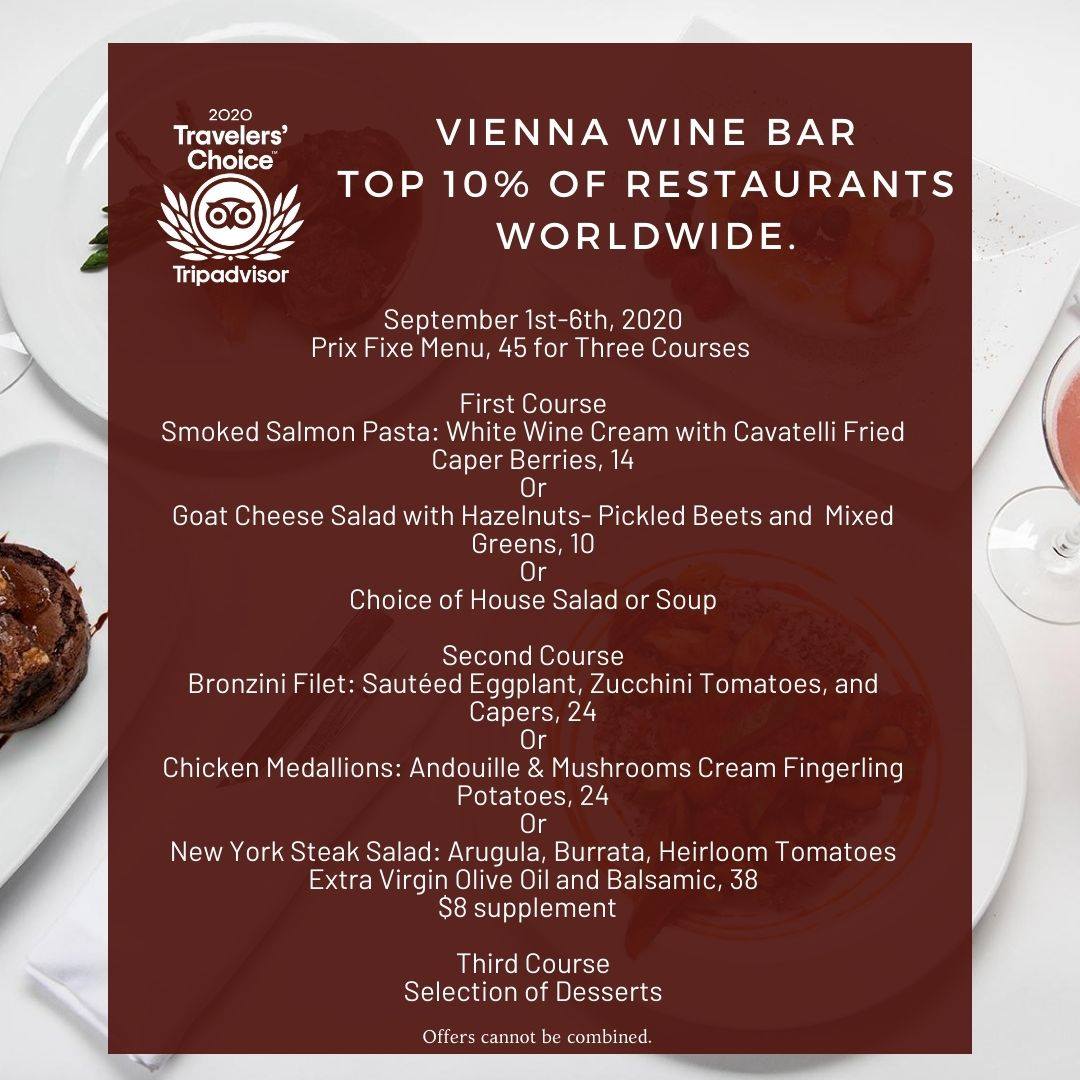 2020
Travelers' Choice™
Tripadvisor

VIENNA WINE BAR
TOP 10% OF RESTAURANTS WORLDWIDE.

September 1st-6th, 2020
Prix Fixe Menu, 45 for Three Courses

First Course
Smoked Salmon Pasta: White Wine Cream with Cavatelli Fried Caper Berries, 14
Or
Goat Cheese Salad with Hazelnuts- Pickled Beets and Mixed Greens, 10
Or
Choice of House Salad or Soup

Second Course
Bronzini Filet: Sautéed Eggplant, Zucchini Tomatoes, and Capers, 24
Or
Chicken Medallions: Andouille & Mushrooms Cream Fingerling Potatoes, 24
Or
New York Steak Salad: Arugula, Burrata, Heirloom Tomatoes Extra Virgin Olive Oil and Balsamic, 38
$8 supplement

Third Course
Selection of Desserts

Offers cannot be combined.